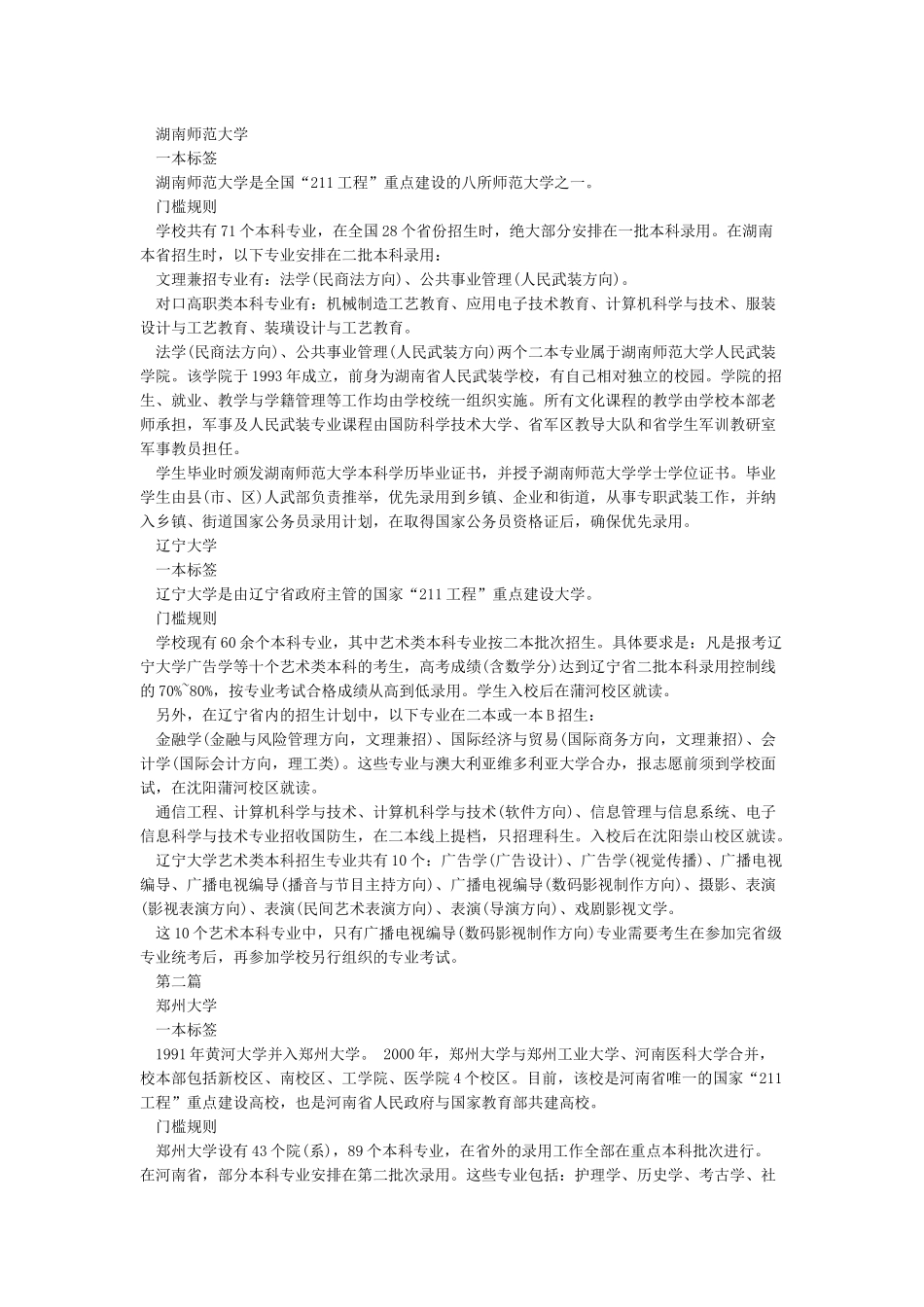 湖南师范大学

一本标签

湖南师范大学是全国“211工程”重点建设的八所师范大学之一。

门槛规则

学校共有71个本科专业，在全国28个省份招生时，绝大部分安排在一批本科录用。在湖南本省招生时，以下专业安排在二批本科录用：

文理兼招专业有：法学(民商法方向)、公共事业管理(人民武装方向)。

对口高职类本科专业有：机械制造工艺教育、应用电子技术教育、计算机科学与技术、服装设计与工艺教育、装璜设计与工艺教育。

法学(民商法方向)、公共事业管理(人民武装方向)两个二本专业属于湖南师范大学人民武装学院。该学院于1993年成立，前身为湖南省人民武装学校，有自己相对独立的校园。学院的招生、就业、教学与学籍管理等工作均由学校统一组织实施。所有文化课程的教学由学校本部老师承担，军事及人民武装专业课程由国防科学技术大学、省军区教导大队和省学生军训教研室军事教员担任。

学生毕业时颁发湖南师范大学本科学历毕业证书，并授予湖南师范大学学士学位证书。毕业学生由县(市、区)人武部负责推举，优先录用到乡镇、企业和街道，从事专职武装工作，并纳入乡镇、街道国家公务员录用计划，在取得国家公务员资格证后，确保优先录用。

辽宁大学

一本标签

辽宁大学是由辽宁省政府主管的国家“211工程”重点建设大学。

门槛规则

学校现有60余个本科专业，其中艺术类本科专业按二本批次招生。具体要求是：凡是报考辽宁大学广告学等十个艺术类本科的考生，高考成绩(含数学分)达到辽宁省二批本科录用控制线的70%~80%，按专业考试合格成绩从高到低录用。学生入校后在蒲河校区就读。

另外，在辽宁省内的招生计划中，以下专业在二本或一本B招生：

金融学(金融与风险管理方向，文理兼招)、国际经济与贸易(国际商务方向，文理兼招)、会计学(国际会计方向，理工类)。这些专业与澳大利亚维多利亚大学合办，报志愿前须到学校面试，在沈阳蒲河校区就读。

通信工程、计算机科学与技术、计算机科学与技术(软件方向)、信息管理与信息系统、电子信息科学与技术专业招收国防生，在二本线上提档，只招理科生。入校后在沈阳崇山校区就读。

辽宁大学艺术类本科招生专业共有10个：广告学(广告设计)、广告学(视觉传播)、广播电视编导、广播电视编导(播音与节目主持方向)、广播电视编导(数码影视制作方向)、摄影、表演(影视表演方向)、表演(民间艺术表演方向)、表演(导演方向)、戏剧影视文学。

这10个艺术本科专业中，只有广播电视编导(数码影视制作方向)专业需要考生在参加完省级专业统考后，再参加学校另行组织的专业考试。

第二篇

郑州大学

一本标签

1991年黄河大学并入郑州大学。 2000年，郑州大学与郑州工业大学、河南医科大学合并，校本部包括新校区、南校区、工学院、医学院4个校区。目前，该校是河南省唯一的国家“211工程”重点建设高校，也是河南省人民政府与国家教育部共建高校。

门槛规则

郑州大学设有43个院(系)，89个本科专业，在省外的录用工作全部在重点本科批次进行。在河南省，部分本科专业安排在第二批次录用。这些专业包括：护理学、历史学、考古学、社